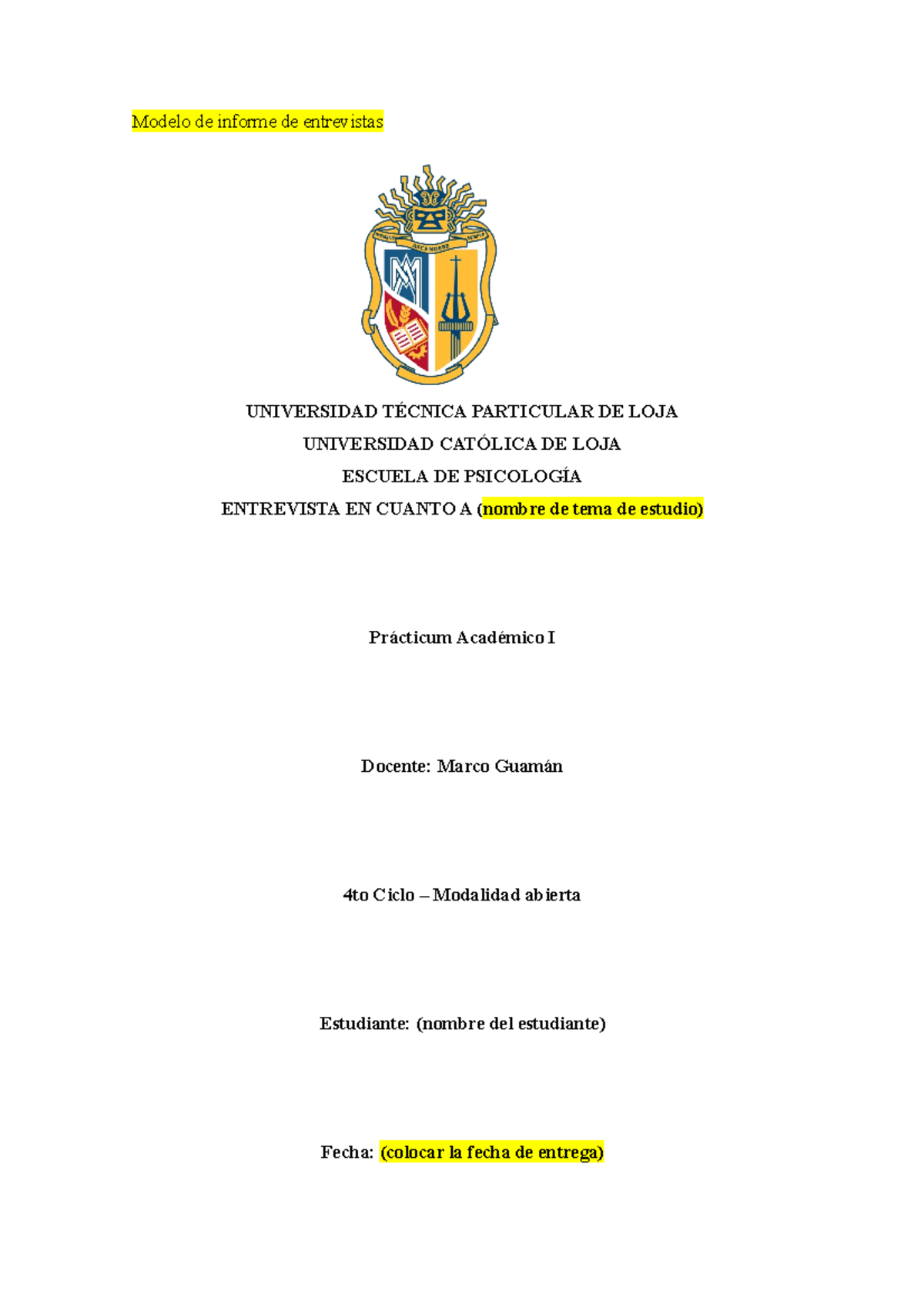 Modelo de informe de entrevistas

UNIVERSIDAD TÉCNICA PARTICULAR DE LOJA

UNIVERSIDAD CATÓLICA DE LOJA

ESCUELA DE PSICOLOGÍA

ENTREVISTA EN CUANTO A (nombre de tema de estudio)

Prácticum Académico I

Docente: Marco Guamán

4to Ciclo – Modalidad abierta

Estudiante: (nombre del estudiante)

Fecha: (colocar la fecha de entrega)